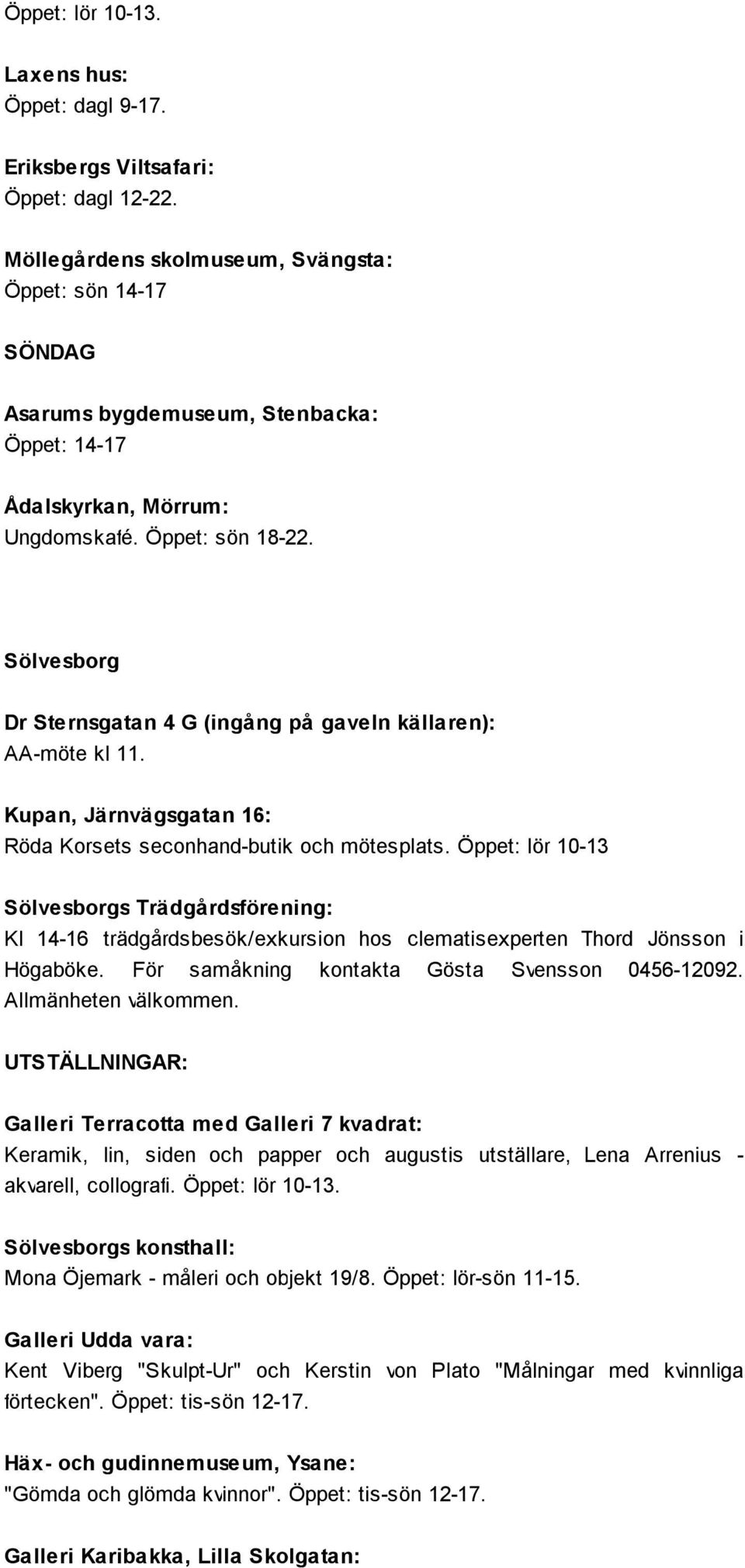 Öppet: lör 10-13.

Laxens hus:
Öppet: dagl 9-17.

Eriksbergs Viltsafari:
Öppet: dagl 12-22.

Möllegårdens skolmuseum, Svängsta:
Öppet: sön 14-17

SÖNDAG

Asarums bygdemuseum, Stenbacka:
Öppet: 14-17

Ådalskyrkan, Mörrum:
Ungdomskafé. Öppet: sön 18-22.

Sölvesborg

Dr Sternsgatan 4 G (ingång på gaveln källaren):
AA-möte kl 11.

Kupan, Järnvägsgatan 16:
Röda Korsets seconhand-butik och mötesplats. Öppet: lör 10-13

Sölvesborgs Trädgårdsförening:
Kl 14-16 trädgårdsbesök/exkursion hos clematisexperten Thord Jönsson i Högaböke. För samåkning kontakta Gösta Svensson 0456-12092. Allmänheten välkommen.

UTSTÄLLNINGAR:

Galleri Terracotta med Galleri 7 kvadrat:
Keramik, lin, siden och papper och augustis utställare, Lena Arrenius - akvarell, collografi. Öppet: lör 10-13.

Sölvesborgs konsthall:
Mona Öjemark - måleri och objekt 19/8. Öppet: lör-sön 11-15.

Galleri Udda vara:
Kent Viberg "Skulpt-Ur" och Kerstin von Plato "Målningar med kvinnliga förtecken". Öppet: tis-sön 12-17.

Häx- och gudinnemuseum, Ysane:
"Gömda och glömda kvinnor". Öppet: tis-sön 12-17.

Galleri Karibakka, Lilla Skolgatan: